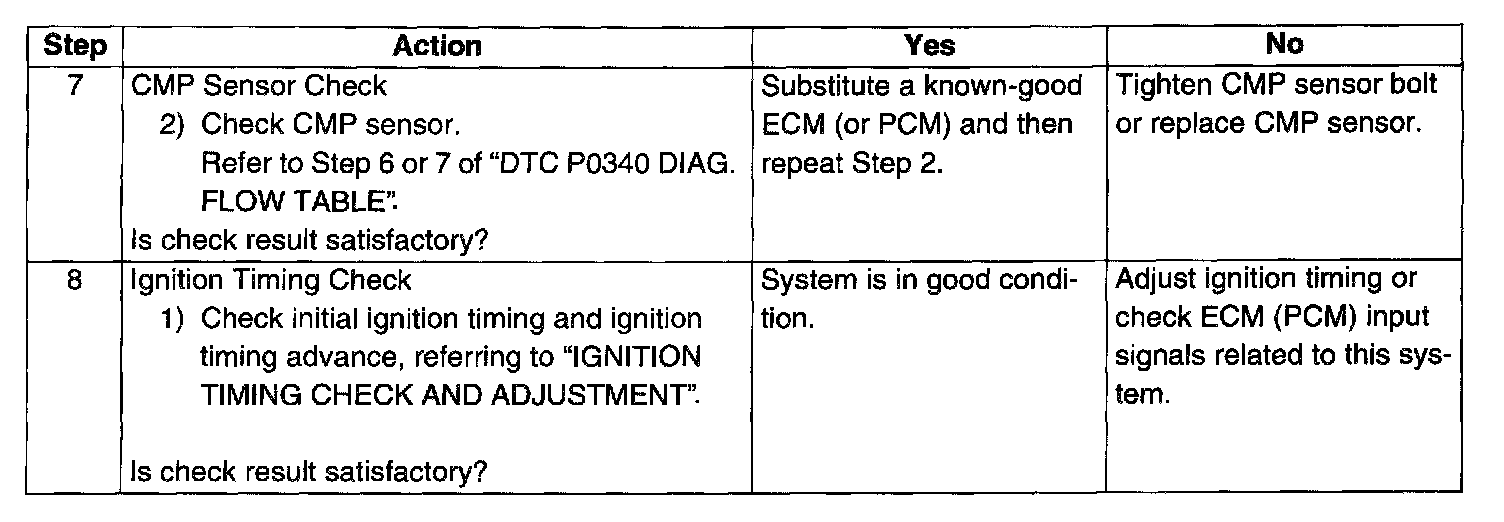 | Step | Action | Yes | No |
|---|---|---|---|
| 7 | CMP Sensor Check 2) Check CMP sensor. Refer to Step 6 or 7 of "DTC P0340 DIAG. FLOW TABLE". Is check result satisfactory? | Substitute a known-good ECM (or PCM) and then repeat Step 2. | Tighten CMP sensor bolt or replace CMP sensor. |
| 8 | Ignition Timing Check 1) Check initial ignition timing and ignition timing advance, referring to "IGNITION TIMING CHECK AND ADJUSTMENT". Is check result satisfactory? | System is in good condition. | Adjust ignition timing or check ECM (PCM) input signals related to this system. |